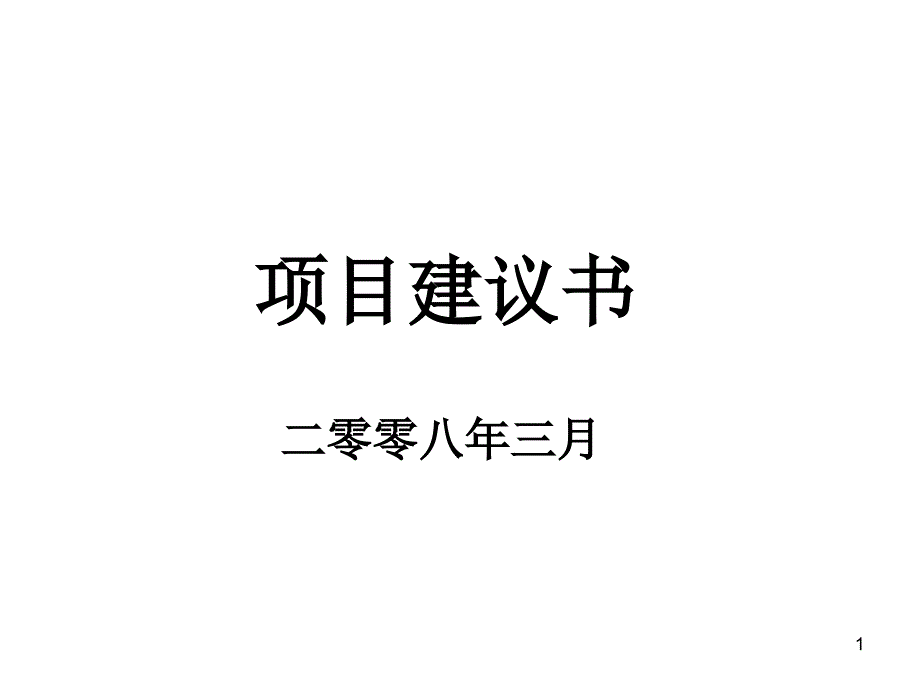 项目建议书

二零零八年三月

1